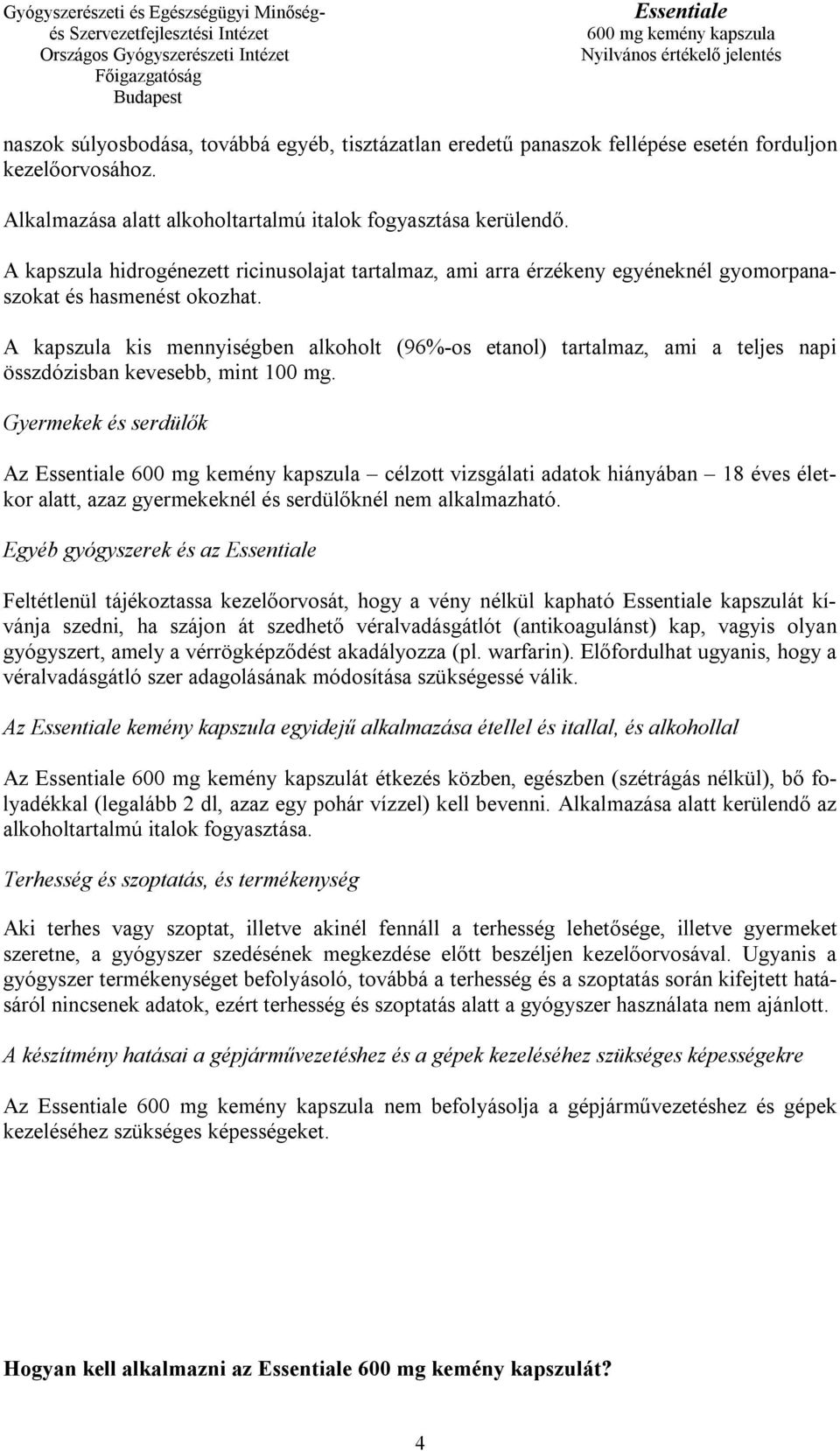 Gyógyszerészeti és Egészségügyi Minőség- és Szervezetfejlesztési Intézet
Országos Gyógyszerészeti Intézet
Főigazgatóság
Budapest

Essentiale
600 mg kemény kapszula
Nyilvános értékelő jelentés

naszok súlyosbodása, továbbá egyéb, tisztázatlan eredetű panaszok fellépése esetén forduljon kezelőorvosához.

Alkalmazása alatt alkoholtartalmú italok fogyasztása kerülendő.

A kapszula hidrogénezett ricinusolajat tartalmaz, ami arra érzékeny egyéneknél gyomorpanaszokat és hasmenést okozhat.

A kapszula kis mennyiségben alkoholt (96%-os etanol) tartalmaz, ami a teljes napi összdózisban kevesebb, mint 100 mg.

Gyermekek és serdülők

Az Essentiale 600 mg kemény kapszula – célzott vizsgálati adatok hiányában – 18 éves életkor alatt, azaz gyermekeknél és serdülőknél nem alkalmazható.

Egyéb gyógyszerek és az Essentiale

Feltétlenül tájékoztassa kezelőorvosát, hogy a vény nélkül kapható Essentiale kapszulát kívánja szedni, ha szájon át szedhető véralvadásgátlót (antikoagulánst) kap, vagyis olyan gyógyszert, amely a vérrögképződést akadályozza (pl. warfarin). Előfordulhat ugyanis, hogy a véralvadásgátló szer adagolásának módosítása szükségessé válik.

Az Essentiale kemény kapszula egyidejű alkalmazása étellel és itallal, és alkohollal

Az Essentiale 600 mg kemény kapszulát étkezés közben, egészben (szétrágás nélkül), bő folyadékkal (legalább 2 dl, azaz egy pohár vízzel) kell bevenni. Alkalmazása alatt kerülendő az alkoholtartalmú italok fogyasztása.

Terhesség és szoptatás, és termékenység

Aki terhes vagy szoptat, illetve akinél fennáll a terhesség lehetősége, illetve gyermeket szeretne, a gyógyszer szedésének megkezdése előtt beszéljen kezelőorvosával. Ugyanis a gyógyszer termékenységet befolyásoló, továbbá a terhesség és a szoptatás során kifejtett hatásáról nincsenek adatok, ezért terhesség és szoptatás alatt a gyógyszer használata nem ajánlott.

A készítmény hatásai a gépjárművezetéshez és a gépek kezeléséhez szükséges képességekre

Az Essentiale 600 mg kemény kapszula nem befolyásolja a gépjárművezetéshez és gépek kezeléséhez szükséges képességeket.

Hogyan kell alkalmazni az Essentiale 600 mg kemény kapszulát?

4